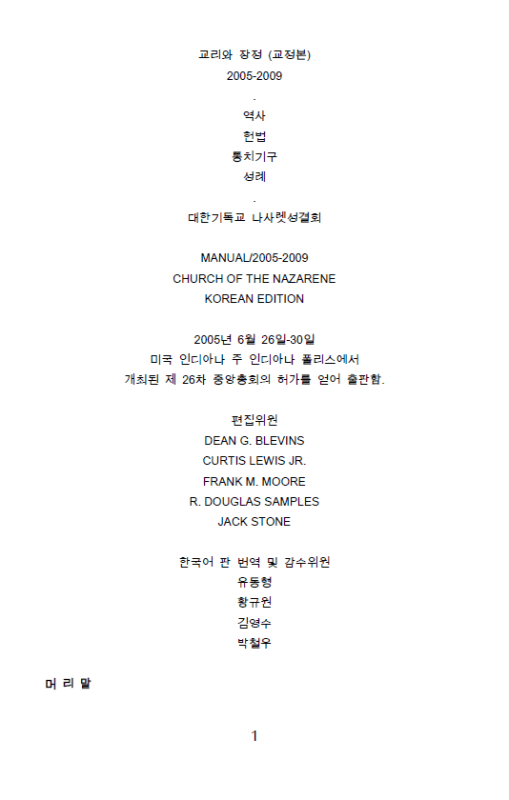 교리와 장정 (교정본)
2005-2009

-

역사
헌법
통치기구
성례

-

대한기독교 나사렛성결회

MANUAL/2005-2009
CHURCH OF THE NAZARENE
KOREAN EDITION

2005년 6월 26일-30일
미국 인디아나 주 인디아나 폴리스에서
개최된 제 26차 중앙총회의 허가를 얻어 출판함.

편집위원
DEAN G. BLEVINS
CURTIS LEWIS JR.
FRANK M. MOORE
R. DOUGLAS SAMPLES
JACK STONE

한국어 판 번역 및 감수위원
유동형
황규원
김영수
박철우

머 리 말

1